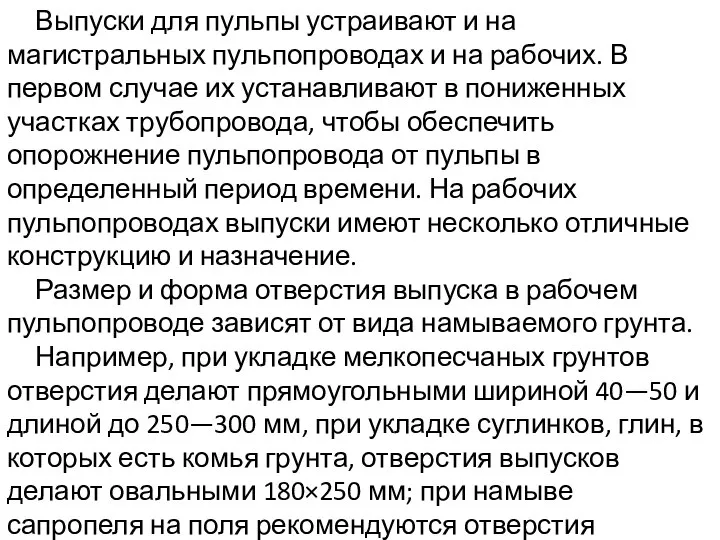 Выпуски для пульпы устраивают и на магистральных пульпопроводах и на рабочих. В первом случае их устанавливают в пониженных участках трубопровода, чтобы обеспечить опорожнение пульпопровода от пульпы в определенный период времени. На рабочих пульпопроводах выпуски имеют несколько отличные конструкцию и назначение.

Размер и форма отверстия выпуска в рабочем пульпопроводе зависят от вида намываемого грунта.

Например, при укладке мелкопесчаных грунтов отверстия делают прямоугольными шириной 40—50 и длиной до 250—300 мм, при укладке суглинков, глин, в которых есть комья грунта, отверстия выпусков делают овальными 180×250 мм; при намыве сапропеля на поля рекомендуются отверстия